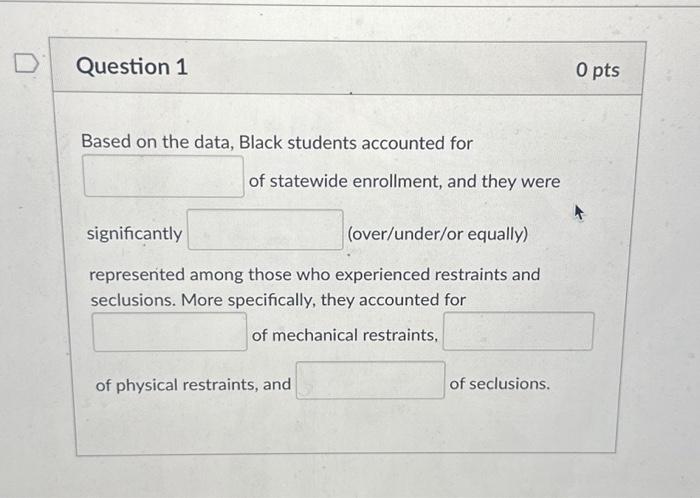 Question 1

0 pts

Based on the data, Black students accounted for of statewide enrollment, and they were significantly (over/under/or equally) represented among those who experienced restraints and seclusions. More specifically, they accounted for of mechanical restraints, of physical restraints, and of seclusions.